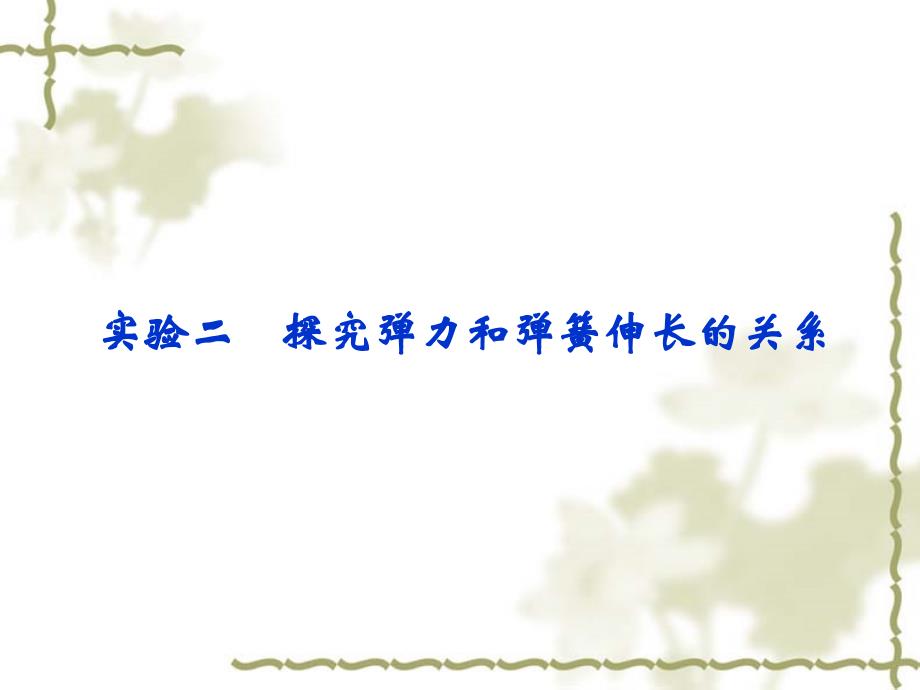 实验二　探究弹力和弹簧伸长的关系